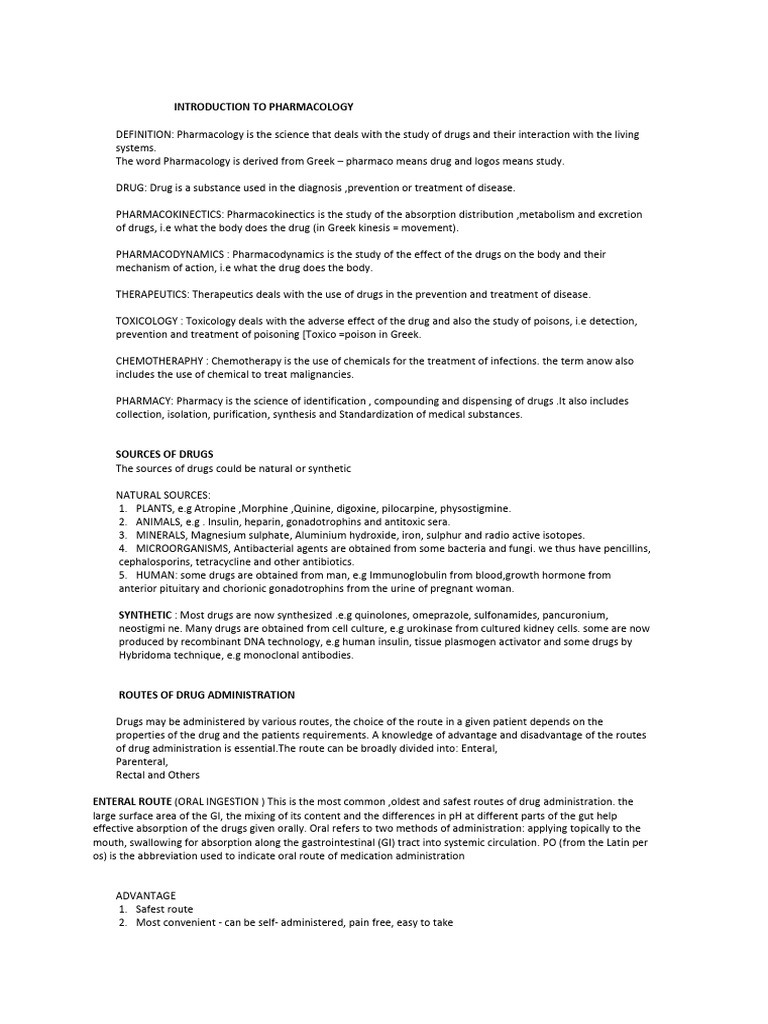 INTRODUCTION TO PHARMACOLOGY

DEFINITION: Pharmacology is the science that deals with the study of drugs and their interaction with the living systems.
The word Pharmacology is derived from Greek – pharmaco means drug and logos means study.

DRUG: Drug is a substance used in the diagnosis ,prevention or treatment of disease.

PHARMACOKINECTICS: Pharmacokinectics is the study of the absorption distribution ,metabolism and excretion of drugs, i.e what the body does the drug (in Greek kinesis = movement).

PHARMACODYNAMICS : Pharmacodynamics is the study of the effect of the drugs on the body and their mechanism of action, i.e what the drug does the body.

THERAPEUTICS: Therapeutics deals with the use of drugs in the prevention and treatment of disease.

TOXICOLOGY : Toxicology deals with the adverse effect of the drug and also the study of poisons, i.e detection, prevention and treatment of poisoning [Toxico =poison in Greek.

CHEMOTHERAPHY : Chemotherapy is the use of chemicals for the treatment of infections. the term anow also includes the use of chemical to treat malignancies.

PHARMACY: Pharmacy is the science of identification , compounding and dispensing of drugs .It also includes collection, isolation, purification, synthesis and Standardization of medical substances.

SOURCES OF DRUGS
The sources of drugs could be natural or synthetic

NATURAL SOURCES:
1. PLANTS, e.g Atropine ,Morphine ,Quinine, digoxine, pilocarpine, physostigmine.
2. ANIMALS, e.g . Insulin, heparin, gonadotrophins and antitoxic sera.
3. MINERALS, Magnesium sulphate, Aluminium hydroxide, iron, sulphur and radio active isotopes.
4. MICROORGANISMS, Antibacterial agents are obtained from some bacteria and fungi. we thus have pencillins, cephalosporins, tetracycline and other antibiotics.
5. HUMAN: some drugs are obtained from man, e.g Immunoglobulin from blood,growth hormone from anterior pituitary and chorionic gonadotrophins from the urine of pregnant woman.

SYNTHETIC : Most drugs are now synthesized .e.g quinolones, omeprazole, sulfonamides, pancuronium, neostigmi ne. Many drugs are obtained from cell culture, e.g urokinase from cultured kidney cells. some are now produced by recombinant DNA technology, e.g human insulin, tissue plasmogen activator and some drugs by Hybridoma technique, e.g monoclonal antibodies.

ROUTES OF DRUG ADMINISTRATION

Drugs may be administered by various routes, the choice of the route in a given patient depends on the properties of the drug and the patients requirements. A knowledge of advantage and disadvantage of the routes of drug administration is essential.The route can be broadly divided into: Enteral,
Parenteral,
Rectal and Others

ENTERAL ROUTE (ORAL INGESTION ) This is the most common ,oldest and safest routes of drug administration. the large surface area of the GI, the mixing of its content and the differences in pH at different parts of the gut help effective absorption of the drugs given orally. Oral refers to two methods of administration: applying topically to the mouth, swallowing for absorption along the gastrointestinal (GI) tract into systemic circulation. PO (from the Latin per os) is the abbreviation used to indicate oral route of medication administration

ADVANTAGE
1. Safest route
2. Most convenient - can be self- administered, pain free, easy to take